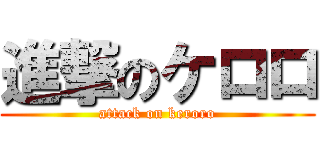 進撃のケロロ
attack on keroro